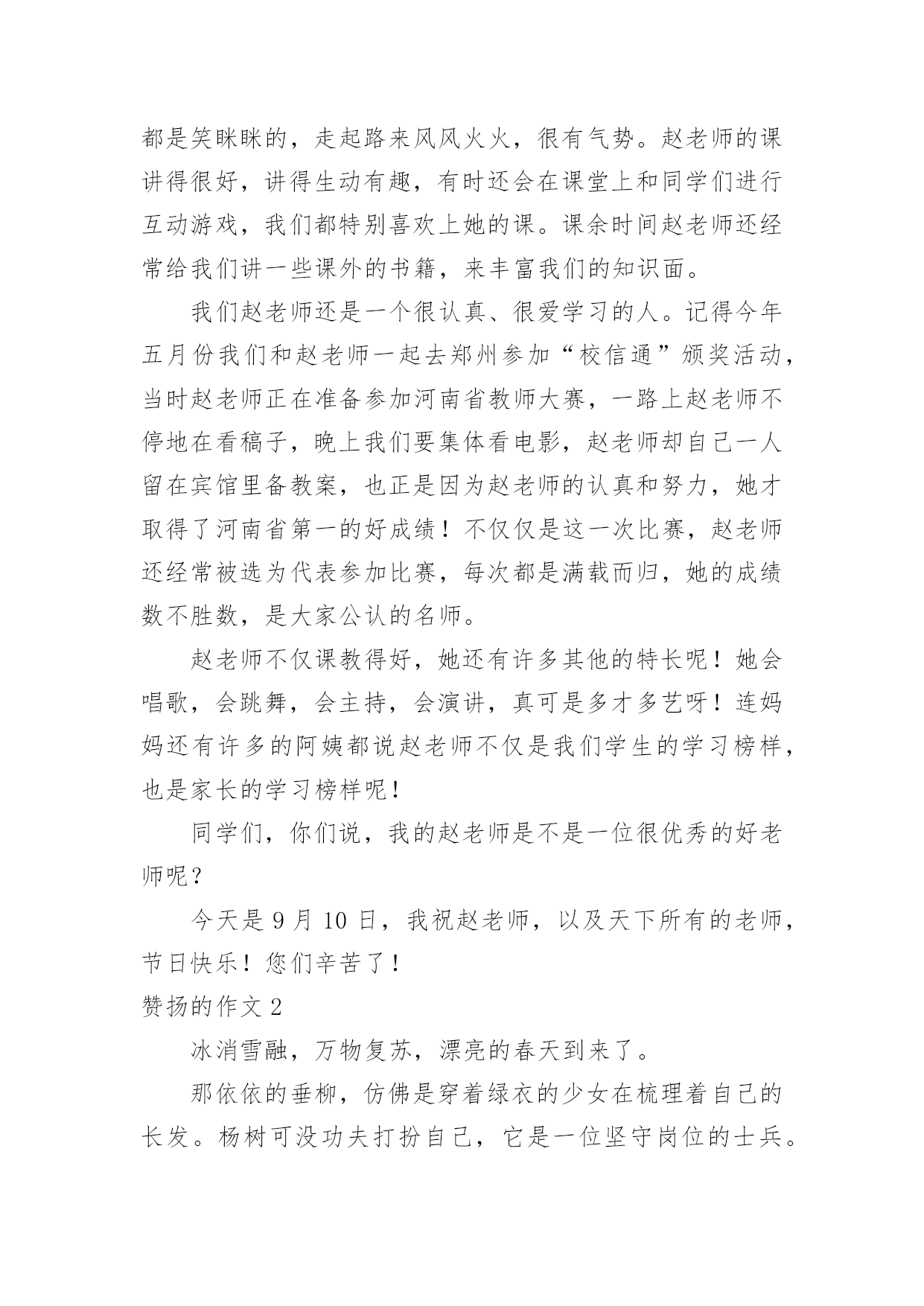 都是笑眯眯的，走起路来风风火火，很有气势。赵老师的课讲得很好，讲得生动有趣，有时还会在课堂上和同学们进行互动游戏，我们都特别喜欢上她的课。课余时间赵老师还经常给我们讲一些课外的书籍，来丰富我们的知识面。

我们赵老师还是一个很认真、很爱学习的人。记得今年五月份我们和赵老师一起去郑州参加“校信通”颁奖活动，当时赵老师正在准备参加河南省教师大赛，一路上赵老师不停地在看稿子，晚上我们要集体看电影，赵老师却自己一人留在宾馆里备教案，也正是因为赵老师的认真和努力，她才取得了河南省第一的好成绩！不仅仅是这一次比赛，赵老师还经常被选为代表参加比赛，每次都是满载而归，她的成绩数不胜数，是大家公认的名师。

赵老师不仅课教得好，她还有许多其他的特长呢！她会唱歌，会跳舞，会主持，会演讲，真可是多才多艺呀！连妈妈还有许多的阿姨都说赵老师不仅是我们学生的学习榜样，也是家长的学习榜样呢！

同学们，你们说，我的赵老师是不是一位很优秀的好老师呢？

今天是 9 月 10 日，我祝赵老师，以及天下所有的老师，节日快乐！您们辛苦了！

赞扬的作文 2

冰消雪融，万物复苏，漂亮的春天到来了。

那依依的垂柳，仿佛是穿着绿衣的少女在梳理着自己的长发。杨树可没功夫打扮自己，它是一位坚守岗位的士兵。